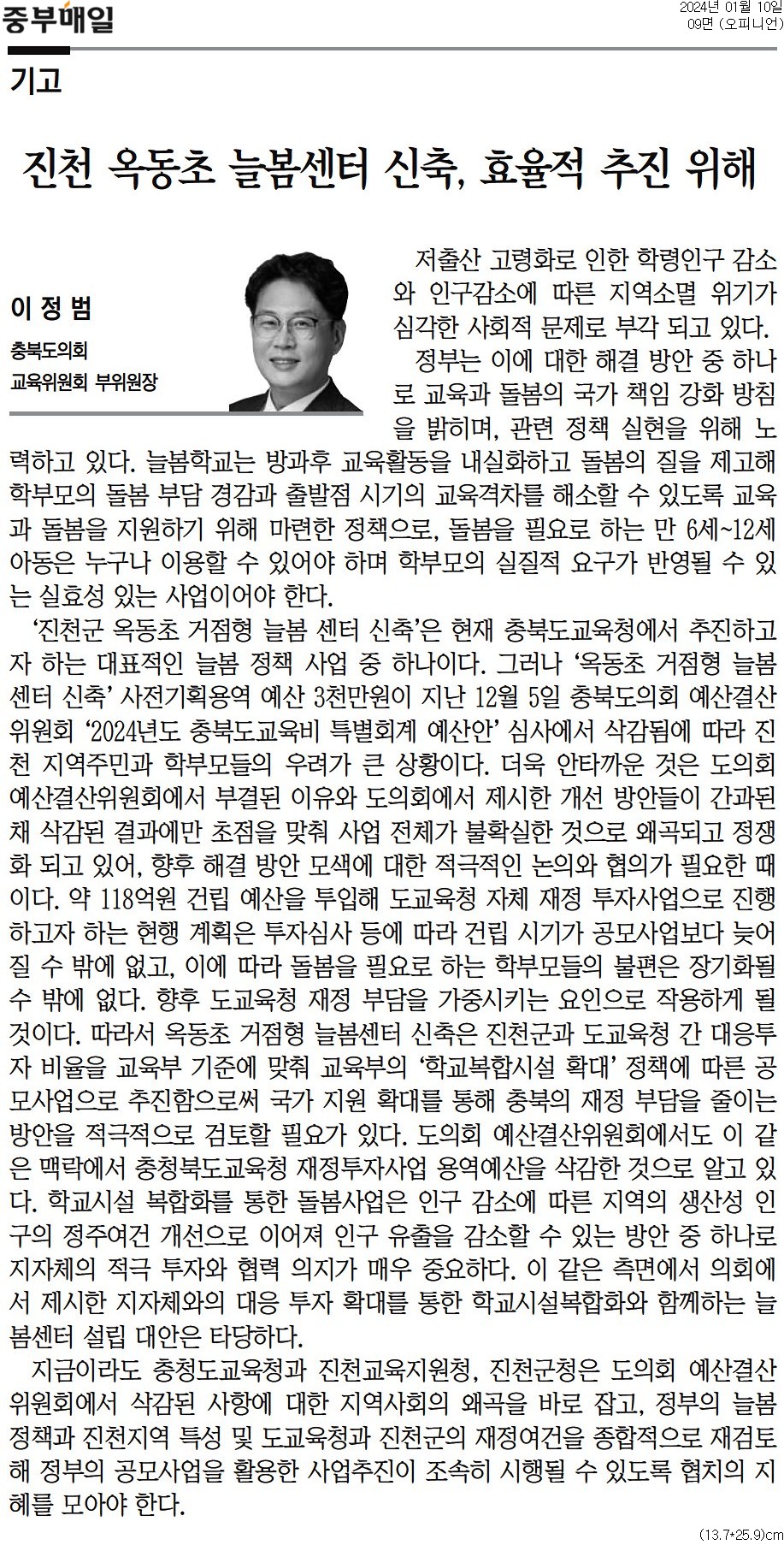 중부매일

2024년 01월 10일
09면 (오피니언)

기고

진천 옥동초 늘봄센터 신축, 효율적 추진 위해

이 정 범
충북도의회
교육위원회 부위원장

저출산 고령화로 인한 학령인구 감소와 인구감소에 따른 지역소멸 위기가 심각한 사회적 문제로 부각 되고 있다.

정부는 이에 대한 해결 방안 중 하나로 교육과 돌봄의 국가 책임 강화 방침을 밝히며, 관련 정책 실현을 위해 노력하고 있다. 늘봄학교는 방과후 교육활동을 내실화하고 돌봄의 질을 제고해 학부모의 돌봄 부담 경감과 출발점 시기의 교육격차를 해소할 수 있도록 교육과 돌봄을 지원하기 위해 마련한 정책으로, 돌봄을 필요로 하는 만 6세~12세 아동은 누구나 이용할 수 있어야 하며 학부모의 실질적 요구가 반영될 수 있는 실효성 있는 사업이어야 한다.

'진천군 옥동초 거점형 늘봄 센터 신축'은 현재 충북도교육청에서 추진하고자 하는 대표적인 늘봄 정책 사업 중 하나이다. 그러나 '옥동초 거점형 늘봄센터 신축' 사전기획용역 예산 3천만원이 지난 12월 5일 충북도의회 예산결산위원회 '2024년도 충북도교육비 특별회계 예산안' 심사에서 삭감됨에 따라 진천 지역주민과 학부모들의 우려가 큰 상황이다. 더욱 안타까운 것은 도의회 예산결산위원회에서 부결된 이유와 도의회에서 제시한 개선 방안들이 간과된 채 삭감된 결과에만 초점을 맞춰 사업 전체가 불확실한 것으로 왜곡되고 정쟁화 되고 있어, 향후 해결 방안 모색에 대한 적극적인 논의와 협의가 필요한 때이다. 약 118억원 건립 예산을 투입해 도교육청 자체 재정 투자사업으로 진행하고자 하는 현행 계획은 투자심사 등에 따라 건립 시기가 공모사업보다 늦어질 수 밖에 없고, 이에 따라 돌봄을 필요로 하는 학부모들의 불편은 장기화될 수 밖에 없다. 향후 도교육청 재정 부담을 가중시키는 요인으로 작용하게 될 것이다. 따라서 옥동초 거점형 늘봄센터 신축은 진천군과 도교육청 간 대응투자 비율을 교육부 기준에 맞춰 교육부의 '학교복합시설 확대' 정책에 따른 공모사업으로 추진함으로써 국가 지원 확대를 통해 충북의 재정 부담을 줄이는 방안을 적극적으로 검토할 필요가 있다. 도의회 예산결산위원회에서도 이 같은 맥락에서 충청북도교육청 재정투자사업 용역예산을 삭감한 것으로 알고 있다. 학교시설 복합화를 통한 돌봄사업은 인구 감소에 따른 지역의 생산성 인구의 정주여건 개선으로 이어져 인구 유출을 감소할 수 있는 방안 중 하나로 지자체의 적극 투자와 협력 의지가 매우 중요하다. 이 같은 측면에서 의회에서 제시한 지자체와의 대응 투자 확대를 통한 학교시설복합화와 함께하는 늘봄센터 설립 대안은 타당하다.

지금이라도 충청도교육청과 진천교육지원청, 진천군청은 도의회 예산결산위원회에서 삭감된 사항에 대한 지역사회의 왜곡을 바로 잡고, 정부의 늘봄 정책과 진천지역 특성 및 도교육청과 진천군의 재정여건을 종합적으로 재검토해 정부의 공모사업을 활용한 사업추진이 조속히 시행될 수 있도록 협치의 지혜를 모아야 한다.

(13.7*25.9)cm